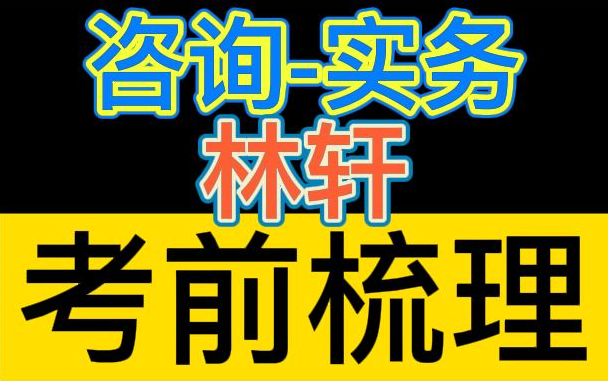 咨询-实务
林轩
考前梳理